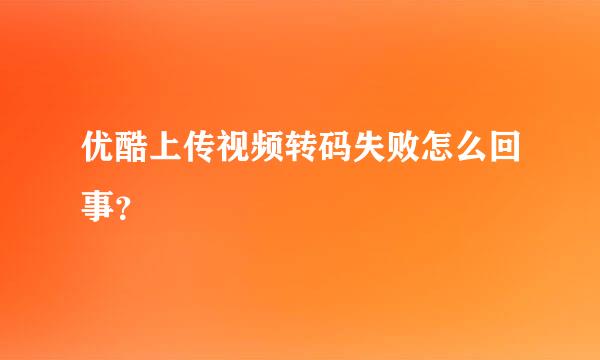 优酷上传视频转码失败怎么回事?